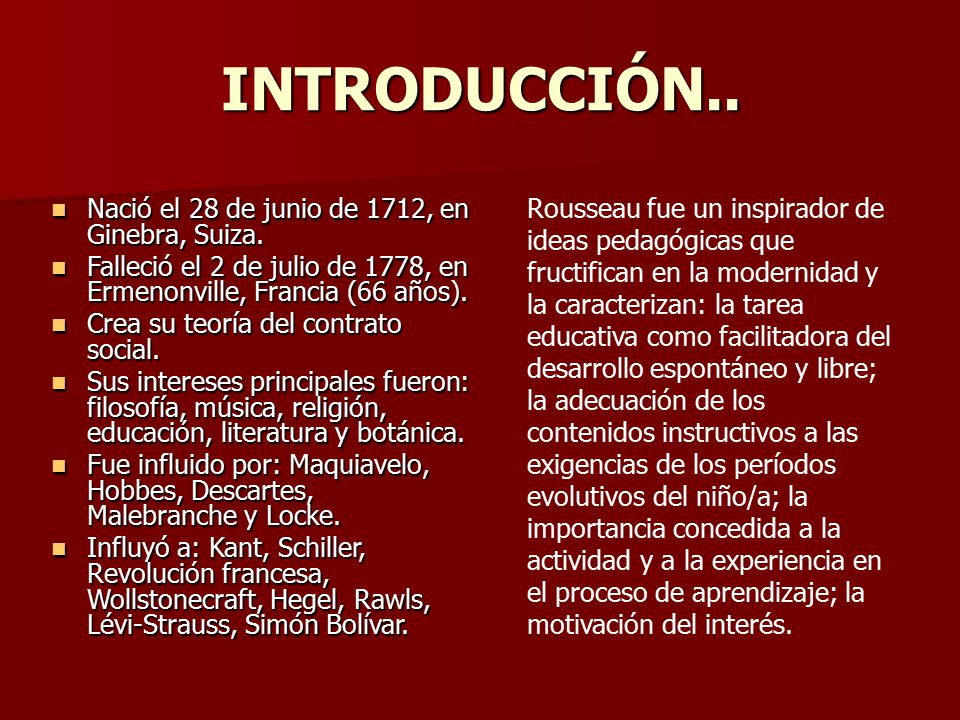 INTRODUCCIÓN..

- Nació el 28 de junio de 1712, en Ginebra, Suiza.
- Falleció el 2 de julio de 1778, en Ermenonville, Francia (66 años).
- Crea su teoría del contrato social.
- Sus intereses principales fueron: filosofía, música, religión, educación, literatura y botánica.
- Fue influido por: Maquiavelo, Hobbes, Descartes, Malebranche y Locke.
- Influyó a: Kant, Schiller, Revolución francesa, Wollstonecraft, Hegel, Rawls, Lévi-Strauss, Simón Bolívar.

Rousseau fue un inspirador de ideas pedagógicas que fructifican en la modernidad y la caracterizan: la tarea educativa como facilitadora del desarrollo espontáneo y libre; la adecuación de los contenidos instructivos a las exigencias de los períodos evolutivos del niño/a; la importancia concedida a la actividad y a la experiencia en el proceso de aprendizaje; la motivación del interés.